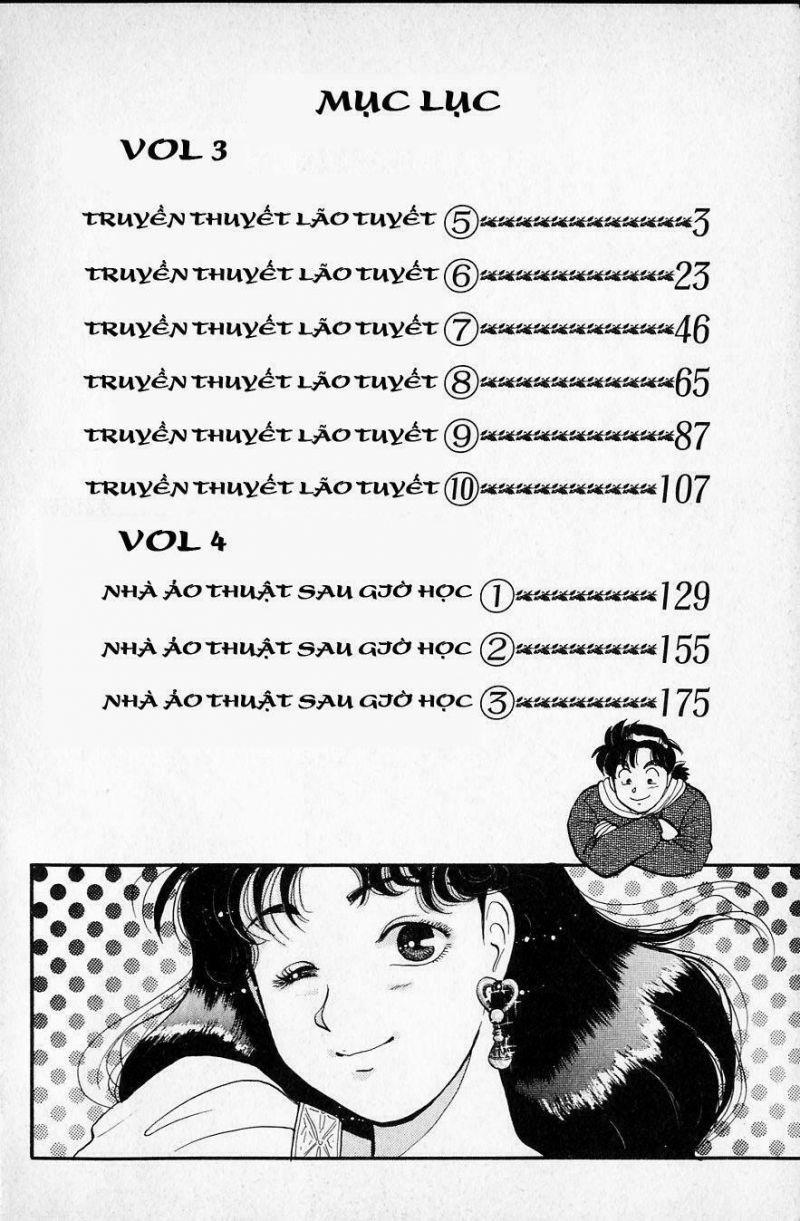 MỤC LỤC

VOL 3

TRUYỀN THUYẾT LÃO TUYẾT ⑤ 3

TRUYỀN THUYẾT LÃO TUYẾT ⑥ 23

TRUYỀN THUYẾT LÃO TUYẾT ⑦ 46

TRUYỀN THUYẾT LÃO TUYẾT ⑧ 65

TRUYỀN THUYẾT LÃO TUYẾT ⑨ 87

TRUYỀN THUYẾT LÃO TUYẾT ⑩ 107

VOL 4

NHÀ ẢO THUẬT SAU GIỜ HỌC ① 129

NHÀ ẢO THUẬT SAU GIỜ HỌC ② 155

NHÀ ẢO THUẬT SAU GIỜ HỌC ③ 175